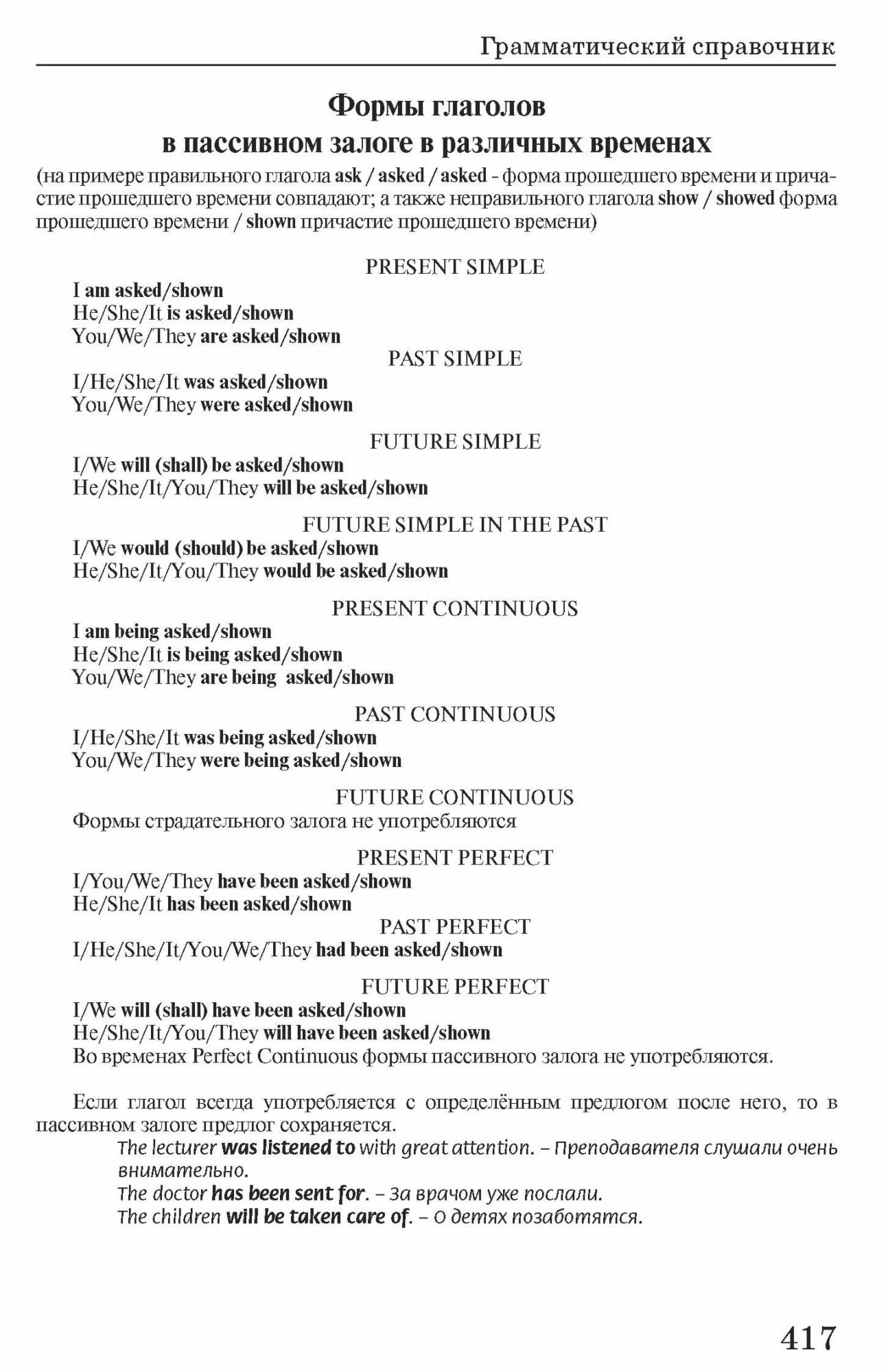 Грамматический справочник

Формы глаголов
в пассивном залоге в различных временах

(на примере правильного глагола ask / asked / asked - форма прошедшего времени и причастие прошедшего времени совпадают; а также неправильного глагола show / showed форма прошедшего времени / shown причастие прошедшего времени)

PRESENT SIMPLE

I am asked/shown
He/She/It is asked/shown
You/We/They are asked/shown

PAST SIMPLE

I/He/She/It was asked/shown
You/We/They were asked/shown

FUTURE SIMPLE

I/We will (shall) be asked/shown
He/She/It/You/They will be asked/shown

FUTURE SIMPLE IN THE PAST

I/We would (should) be asked/shown
He/She/It/You/They would be asked/shown

PRESENT CONTINUOUS

I am being asked/shown
He/She/It is being asked/shown
You/We/They are being asked/shown

PAST CONTINUOUS

I/He/She/It was being asked/shown
You/We/They were being asked/shown

FUTURE CONTINUOUS

Формы страдательного залога не употребляются

PRESENT PERFECT

I/You/We/They have been asked/shown
He/She/It has been asked/shown

PAST PERFECT

I/He/She/It/You/We/They had been asked/shown

FUTURE PERFECT

I/We will (shall) have been asked/shown
He/She/It/You/They will have been asked/shown
Во временах Perfect Continuous формы пассивного залога не употребляются.

Если глагол всегда употребляется с определённым предлогом после него, то в пассивном залоге предлог сохраняется.

The lecturer was listened to with great attention. – Преподавателя слушали очень внимательно.
The doctor has been sent for. – За врачом уже послали.
The children will be taken care of. – О детях позаботятся.

417